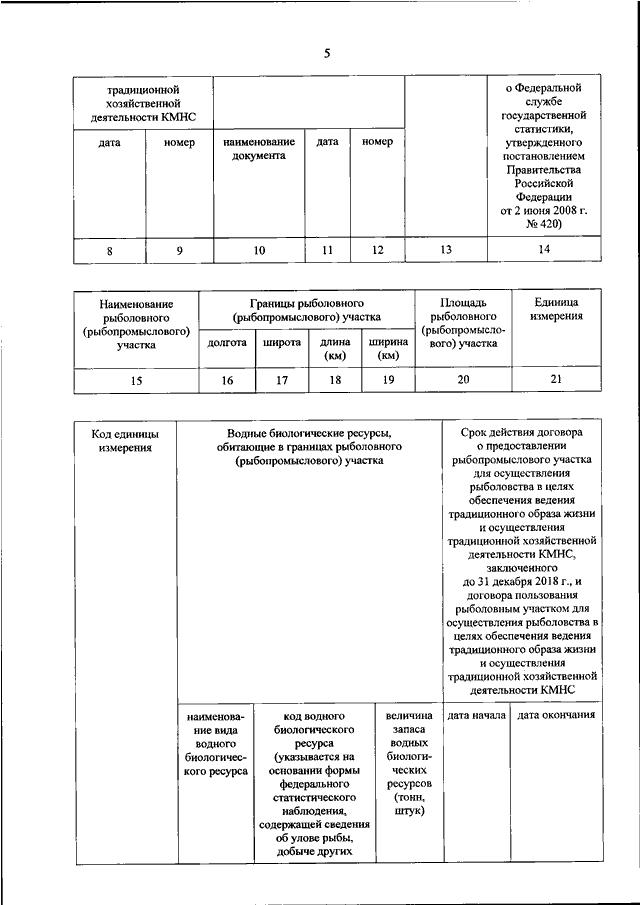 5

| традиционной хозяйственной деятельности КМНС | | | | | | о Федеральной службе государственной статистики, утвержденного постановлением Правительства Российской Федерации от 2 июня 2008 г. № 420) |
|---|---|---|---|---|---|---|
| дата | номер | наименование документа | дата | номер | | |
| 8 | 9 | 10 | 11 | 12 | 13 | 14 |

| Наименование рыболовного (рыбопромыслового) участка | Границы рыболовного (рыбопромыслового) участка | | | | Площадь рыболовного (рыбопромыслового) участка | Единица измерения |
|---|---|---|---|---|---|---|
| | долгота | широта | длина (км) | ширина (км) | | |
| 15 | 16 | 17 | 18 | 19 | 20 | 21 |

| Код единицы измерения | Водные биологические ресурсы, обитающие в границах рыболовного (рыбопромыслового) участка | | | Срок действия договора о предоставлении рыбопромыслового участка для осуществления рыболовства в целях обеспечения ведения традиционного образа жизни и осуществления традиционной хозяйственной деятельности КМНС, заключенного до 31 декабря 2018 г., и договора пользования рыболовным участком для осуществления рыболовства в целях обеспечения ведения традиционного образа жизни и осуществления традиционной хозяйственной деятельности КМНС | |
|---|---|---|---|---|---|
| | наименование вида водного биологического ресурса | код водного биологического ресурса (указывается на основании формы федерального статистического наблюдения, содержащей сведения об улове рыбы, добыче других | величина запаса водных биологических ресурсов (тонн, штук) | дата начала | дата окончания |